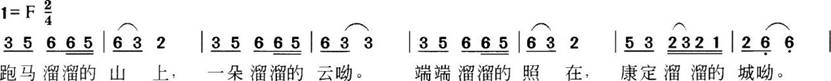 1= F $\frac{2}{4}$

3 5 6 6 5 | 6 3 2 | 3 5 6 6 5 | 6 3 3 | 3 5 6 6 5 | 6 3 2 | 5 3 2 3 2 1 | 2 6 6 |

跑马溜溜的 山 上， 一朵溜溜的 云哟。 端端溜溜的 照 在， 康定溜 溜的 城哟。